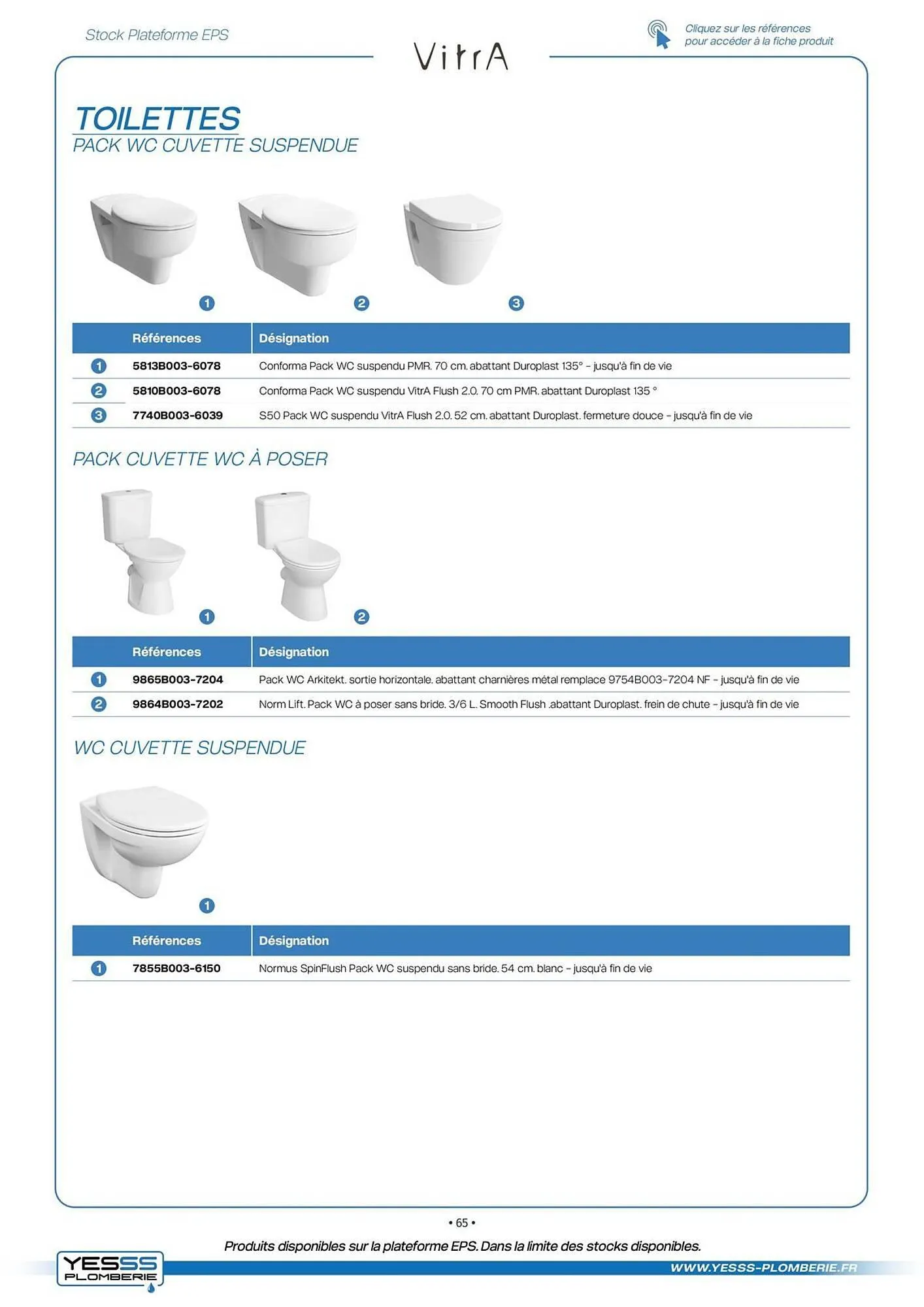 Stock Plateforme EPS

VitrA

Cliquez sur les références pour accéder à la fiche produit

TOILETTES
PACK WC CUVETTE SUSPENDUE

1 2 3

| | Références | Désignation |
|---|---|---|
| 1 | 5813B003-6078 | Conforma Pack WC suspendu PMR. 70 cm. abattant Duroplast 135° - jusqu'à fin de vie |
| 2 | 5810B003-6078 | Conforma Pack WC suspendu VitrA Flush 2.0. 70 cm PMR. abattant Duroplast 135 ° |
| 3 | 7740B003-6039 | S50 Pack WC suspendu VitrA Flush 2.0. 52 cm. abattant Duroplast. fermeture douce - jusqu'à fin de vie |

PACK CUVETTE WC À POSER

1 2

| | Références | Désignation |
|---|---|---|
| 1 | 9865B003-7204 | Pack WC Arkitekt. sortie horizontale. abattant charnières métal remplace 9754B003-7204 NF - jusqu'à fin de vie |
| 2 | 9864B003-7202 | Norm Lift. Pack WC à poser sans bride. 3/6 L. Smooth Flush .abattant Duroplast. frein de chute - jusqu'à fin de vie |

WC CUVETTE SUSPENDUE

1

| | Références | Désignation |
|---|---|---|
| 1 | 7855B003-6150 | Normus SpinFlush Pack WC suspendu sans bride. 54 cm. blanc - jusqu'à fin de vie |

• 65 •

Produits disponibles sur la plateforme EPS. Dans la limite des stocks disponibles.

YESSS PLOMBERIE

WWW.YESSS-PLOMBERIE.FR